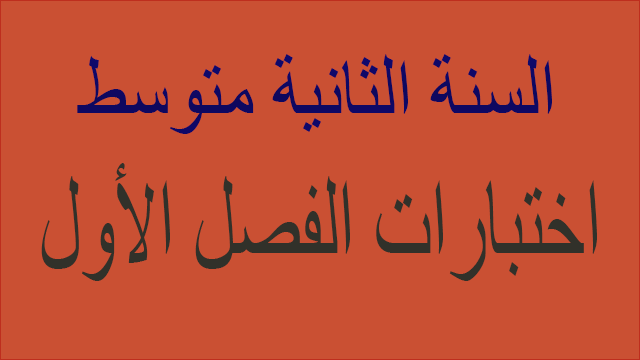 السنة الثانية متوسط

اختبارات الفصل الأول